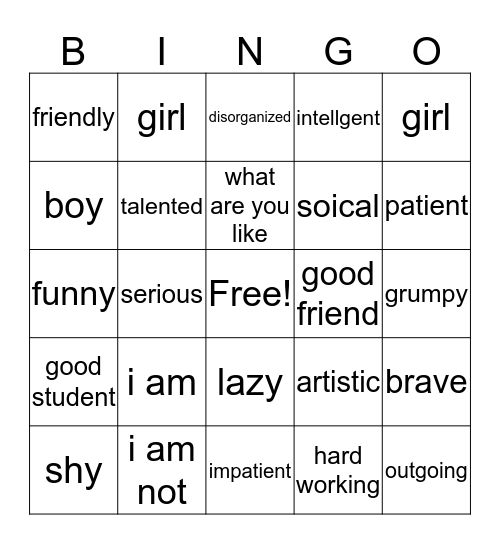 | B | I | N | G | O |
|---|---|---|---|---|
| friendly | girl | disorganized | intellgent | girl |
| boy | talented | what are you like | soical | patient |
| funny | serious | Free! | good friend | grumpy |
| good student | i am | lazy | artistic | brave |
| shy | i am not | impatient | hard working | outgoing |